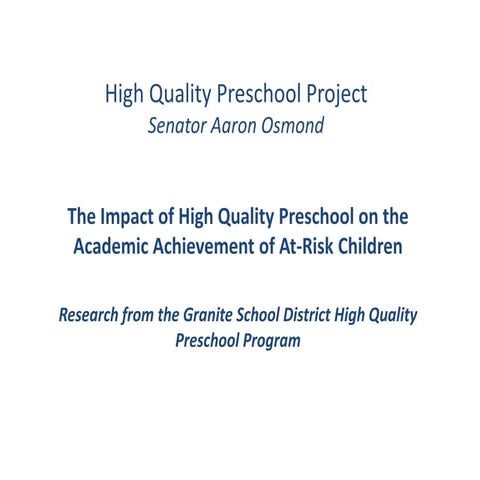 High Quality Preschool Project
Senator Aaron Osmond

The Impact of High Quality Preschool on the Academic Achievement of At-Risk Children

Research from the Granite School District High Quality Preschool Program